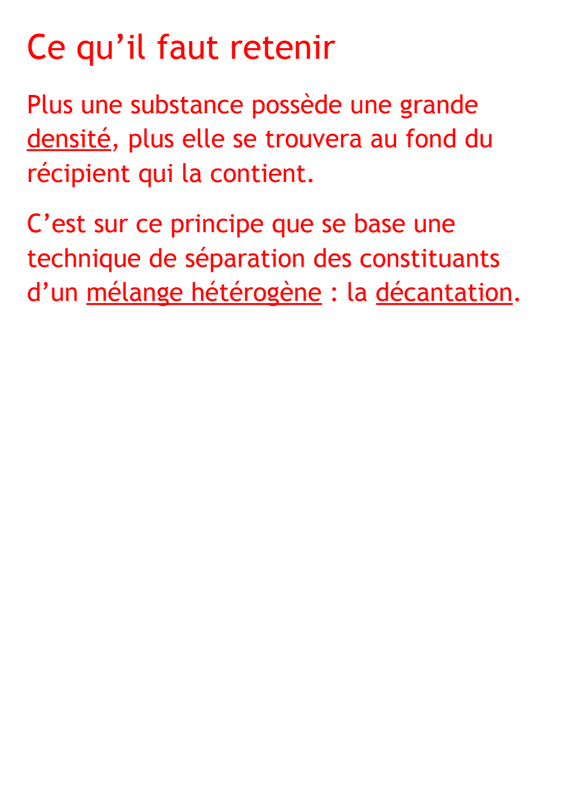 Ce qu’il faut retenir

Plus une substance possède une grande densité, plus elle se trouvera au fond du récipient qui la contient.

C’est sur ce principe que se base une technique de séparation des constituants d’un mélange hétérogène : la décantation.